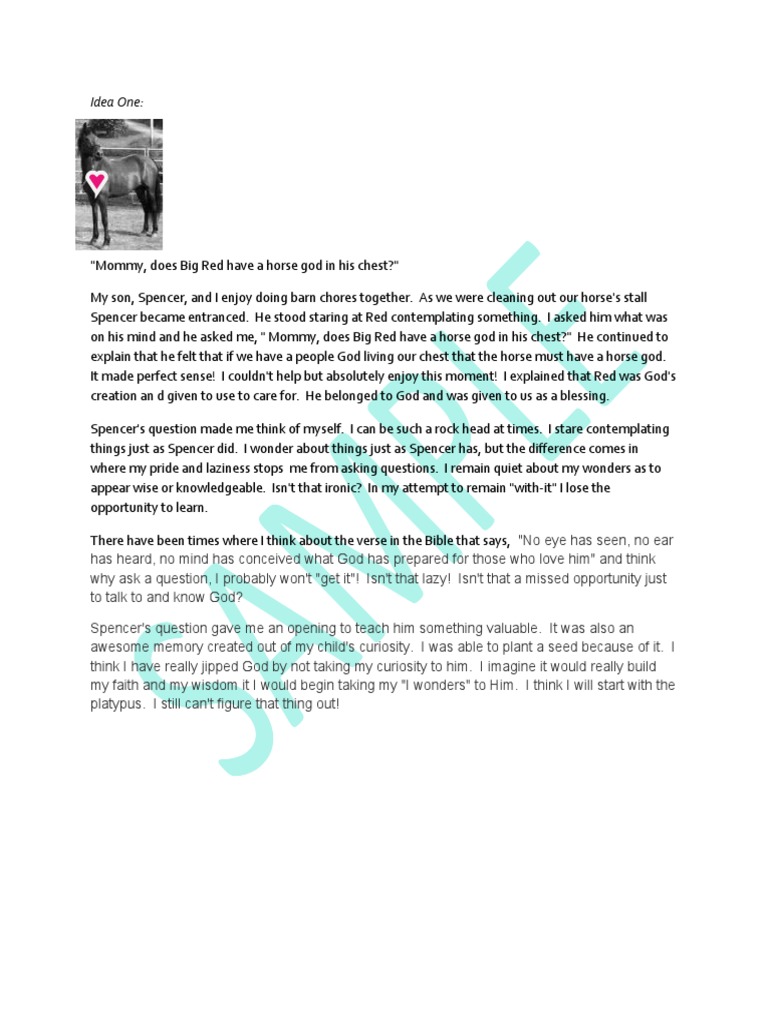 Idea One:

"Mommy, does Big Red have a horse god in his chest?"

My son, Spencer, and I enjoy doing barn chores together. As we were cleaning out our horse's stall Spencer became entranced. He stood staring at Red contemplating something. I asked him what was on his mind and he asked me, " Mommy, does Big Red have a horse god in his chest?" He continued to explain that he felt that if we have a people God living our chest that the horse must have a horse god. It made perfect sense! I couldn't help but absolutely enjoy this moment! I explained that Red was God's creation an d given to use to care for. He belonged to God and was given to us as a blessing.

Spencer's question made me think of myself. I can be such a rock head at times. I stare contemplating things just as Spencer did. I wonder about things just as Spencer has, but the difference comes in where my pride and laziness stops me from asking questions. I remain quiet about my wonders as to appear wise or knowledgeable. Isn't that ironic? In my attempt to remain "with-it" I lose the opportunity to learn.

There have been times where I think about the verse in the Bible that says, "No eye has seen, no ear has heard, no mind has conceived what God has prepared for those who love him" and think why ask a question, I probably won't "get it"! Isn't that lazy! Isn't that a missed opportunity just to talk to and know God?

Spencer's question gave me an opening to teach him something valuable. It was also an awesome memory created out of my child's curiosity. I was able to plant a seed because of it. I think I have really jipped God by not taking my curiosity to him. I imagine it would really build my faith and my wisdom it I would begin taking my "I wonders" to Him. I think I will start with the platypus. I still can't figure that thing out!

SAMPLE